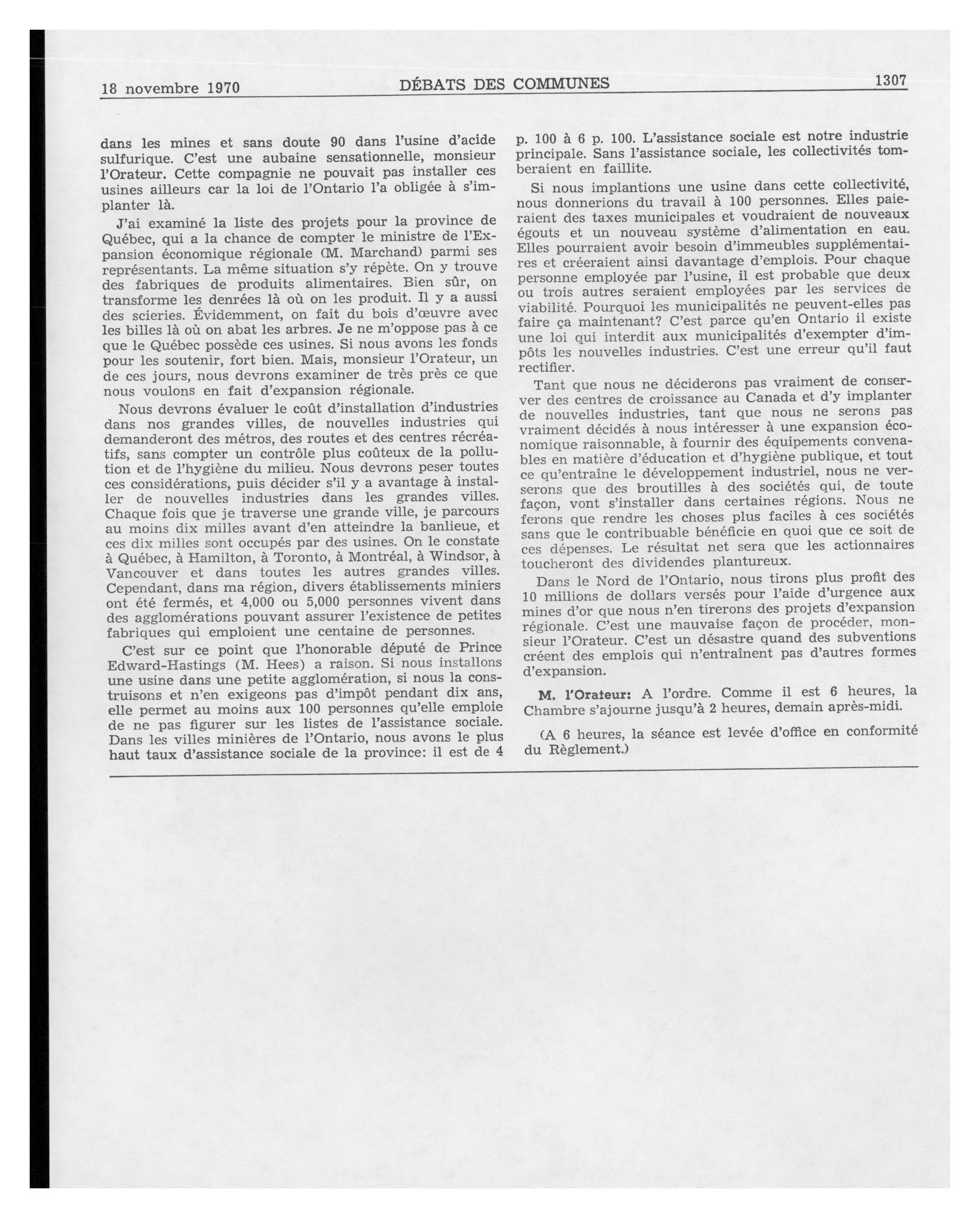 18 novembre 1970 DÉBATS DES COMMUNES 1307

dans les mines et sans doute 90 dans l'usine d'acide sulfurique. C'est une aubaine sensationnelle, monsieur l'Orateur. Cette compagnie ne pouvait pas installer ces usines ailleurs car la loi de l'Ontario l'a obligée à s'implanter là.

J'ai examiné la liste des projets pour la province de Québec, qui a la chance de compter le ministre de l'Expansion économique régionale (M. Marchand) parmi ses représentants. La même situation s'y répète. On y trouve des fabriques de produits alimentaires. Bien sûr, on transforme les denrées là où on les produit. Il y a aussi des scieries. Évidemment, on fait du bois d'œuvre avec les billes là où on abat les arbres. Je ne m'oppose pas à ce que le Québec possède ces usines. Si nous avons les fonds pour les soutenir, fort bien. Mais, monsieur l'Orateur, un de ces jours, nous devrons examiner de très près ce que nous voulons en fait d'expansion régionale.

Nous devrons évaluer le coût d'installation d'industries dans nos grandes villes, de nouvelles industries qui demanderont des métros, des routes et des centres récréatifs, sans compter un contrôle plus coûteux de la pollution et de l'hygiène du milieu. Nous devrons peser toutes ces considérations, puis décider s'il y a avantage à installer de nouvelles industries dans les grandes villes. Chaque fois que je traverse une grande ville, je parcours au moins dix milles avant d'en atteindre la banlieue, et ces dix milles sont occupés par des usines. On le constate à Québec, à Hamilton, à Toronto, à Montréal, à Windsor, à Vancouver et dans toutes les autres grandes villes. Cependant, dans ma région, divers établissements miniers ont été fermés, et 4,000 ou 5,000 personnes vivent dans des agglomérations pouvant assurer l'existence de petites fabriques qui emploient une centaine de personnes.

C'est sur ce point que l'honorable député de Prince Edward-Hastings (M. Hees) a raison. Si nous installons une usine dans une petite agglomération, si nous la construisons et n'en exigeons pas d'impôt pendant dix ans, elle permet au moins aux 100 personnes qu'elle emploie de ne pas figurer sur les listes de l'assistance sociale. Dans les villes minières de l'Ontario, nous avons le plus haut taux d'assistance sociale de la province: il est de 4 p. 100 à 6 p. 100. L'assistance sociale est notre industrie principale. Sans l'assistance sociale, les collectivités tomberaient en faillite.

Si nous implantions une usine dans cette collectivité, nous donnerions du travail à 100 personnes. Elles paieraient des taxes municipales et voudraient de nouveaux égouts et un nouveau système d'alimentation en eau. Elles pourraient avoir besoin d'immeubles supplémentaires et créeraient ainsi davantage d'emplois. Pour chaque personne employée par l'usine, il est probable que deux ou trois autres seraient employées par les services de viabilité. Pourquoi les municipalités ne peuvent-elles pas faire ça maintenant? C'est parce qu'en Ontario il existe une loi qui interdit aux municipalités d'exempter d'impôts les nouvelles industries. C'est une erreur qu'il faut rectifier.

Tant que nous ne déciderons pas vraiment de conserver des centres de croissance au Canada et d'y implanter de nouvelles industries, tant que nous ne serons pas vraiment décidés à nous intéresser à une expansion économique raisonnable, à fournir des équipements convenables en matière d'éducation et d'hygiène publique, et tout ce qu'entraîne le développement industriel, nous ne verserons que des broutilles à des sociétés qui, de toute façon, vont s'installer dans certaines régions. Nous ne ferons que rendre les choses plus faciles à ces sociétés sans que le contribuable bénéficie en quoi que ce soit de ces dépenses. Le résultat net sera que les actionnaires toucheront des dividendes plantureux.

Dans le Nord de l'Ontario, nous tirons plus profit des 10 millions de dollars versés pour l'aide d'urgence aux mines d'or que nous n'en tirerons des projets d'expansion régionale. C'est une mauvaise façon de procéder, monsieur l'Orateur. C'est un désastre quand des subventions créent des emplois qui n'entraînent pas d'autres formes d'expansion.

M. l'Orateur: A l'ordre. Comme il est 6 heures, la Chambre s'ajourne jusqu'à 2 heures, demain après-midi.

(A 6 heures, la séance est levée d'office en conformité du Règlement.)